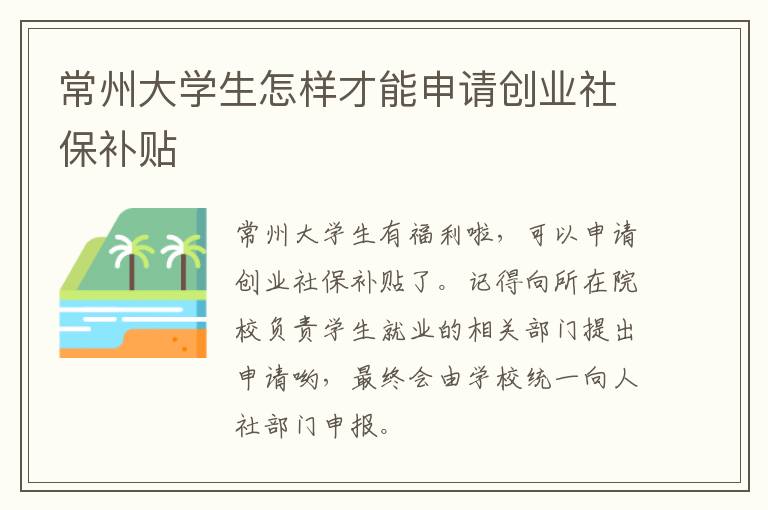 常州大学生怎样才能申请创业社保补贴

常州大学生有福利啦，可以申请创业社保补贴了。记得向所在院校负责学生就业的相关部门提出申请哟，最终会由学校统一向人社部门申报。